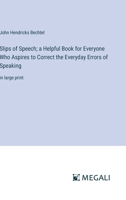 John Hendricks Bechtel

Slips of Speech; a Helpful Book for Everyone Who Aspires to Correct the Everyday Errors of Speaking

in large print

MEGALI